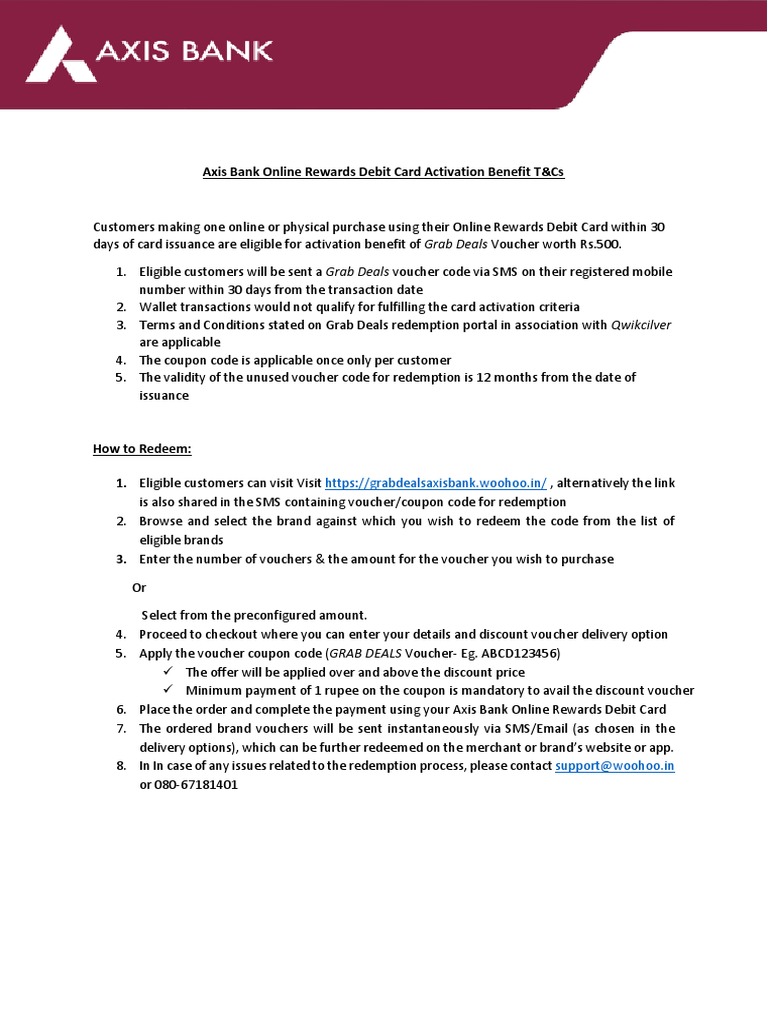 AXIS BANK

Axis Bank Online Rewards Debit Card Activation Benefit T&Cs

Customers making one online or physical purchase using their Online Rewards Debit Card within 30 days of card issuance are eligible for activation benefit of Grab Deals Voucher worth Rs.500.

1. Eligible customers will be sent a Grab Deals voucher code via SMS on their registered mobile number within 30 days from the transaction date
2. Wallet transactions would not qualify for fulfilling the card activation criteria
3. Terms and Conditions stated on Grab Deals redemption portal in association with Qwikcilver are applicable
4. The coupon code is applicable once only per customer
5. The validity of the unused voucher code for redemption is 12 months from the date of issuance

How to Redeem:

1. Eligible customers can visit Visit https://grabdealsaxisbank.woohoo.in/ , alternatively the link is also shared in the SMS containing voucher/coupon code for redemption
2. Browse and select the brand against which you wish to redeem the code from the list of eligible brands
3. Enter the number of vouchers & the amount for the voucher you wish to purchase

Or

Select from the preconfigured amount.
4. Proceed to checkout where you can enter your details and discount voucher delivery option
5. Apply the voucher coupon code (GRAB DEALS Voucher- Eg. ABCD123456)
✓ The offer will be applied over and above the discount price
✓ Minimum payment of 1 rupee on the coupon is mandatory to avail the discount voucher
6. Place the order and complete the payment using your Axis Bank Online Rewards Debit Card
7. The ordered brand vouchers will be sent instantaneously via SMS/Email (as chosen in the delivery options), which can be further redeemed on the merchant or brand's website or app.
8. In In case of any issues related to the redemption process, please contact support@woohoo.in or 080-67181401